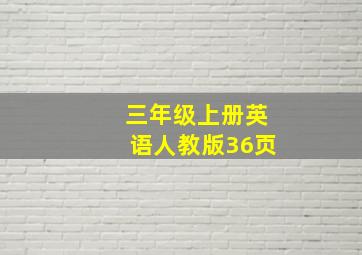 三年级上册英语人教版36页